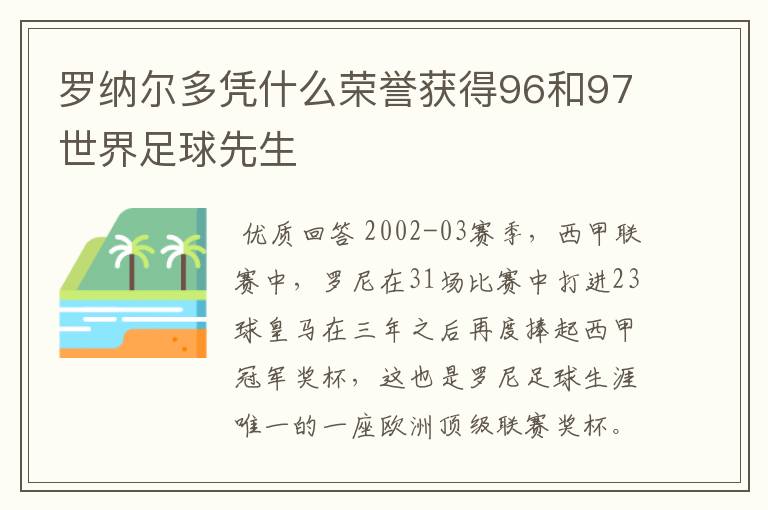 罗纳尔多凭什么荣誉获得96和97世界足球先生

优质回答 2002-03赛季，西甲联赛中，罗尼在31场比赛中打进23球皇马在三年之后再度捧起西甲冠军奖杯，这也是罗尼足球生涯唯一的一座欧洲顶级联赛奖杯。